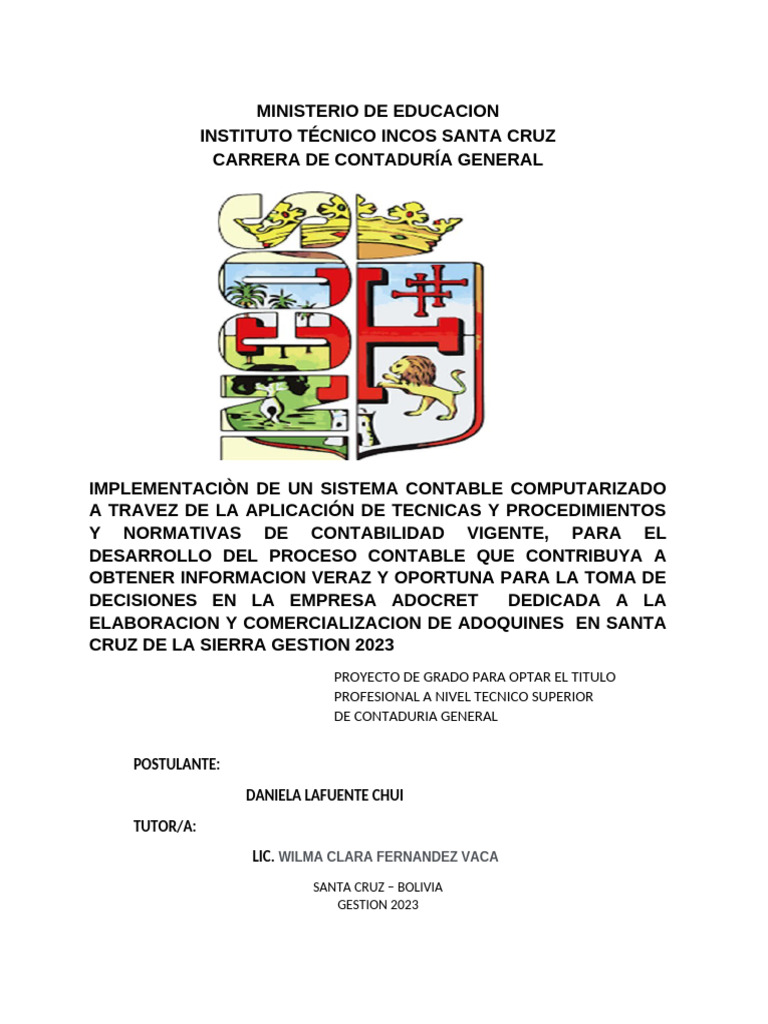 MINISTERIO DE EDUCACION
INSTITUTO TÉCNICO INCOS SANTA CRUZ
CARRERA DE CONTADURÍA GENERAL

IMPLEMENTACIÒN DE UN SISTEMA CONTABLE COMPUTARIZADO A TRAVEZ DE LA APLICACIÓN DE TECNICAS Y PROCEDIMIENTOS Y NORMATIVAS DE CONTABILIDAD VIGENTE, PARA EL DESARROLLO DEL PROCESO CONTABLE QUE CONTRIBUYA A OBTENER INFORMACION VERAZ Y OPORTUNA PARA LA TOMA DE DECISIONES EN LA EMPRESA ADOCRET DEDICADA A LA ELABORACION Y COMERCIALIZACION DE ADOQUINES EN SANTA CRUZ DE LA SIERRA GESTION 2023

PROYECTO DE GRADO PARA OPTAR EL TITULO PROFESIONAL A NIVEL TECNICO SUPERIOR DE CONTADURIA GENERAL

POSTULANTE:

DANIELA LAFUENTE CHUI

TUTOR/A:

LIC. WILMA CLARA FERNANDEZ VACA

SANTA CRUZ – BOLIVIA
GESTION 2023